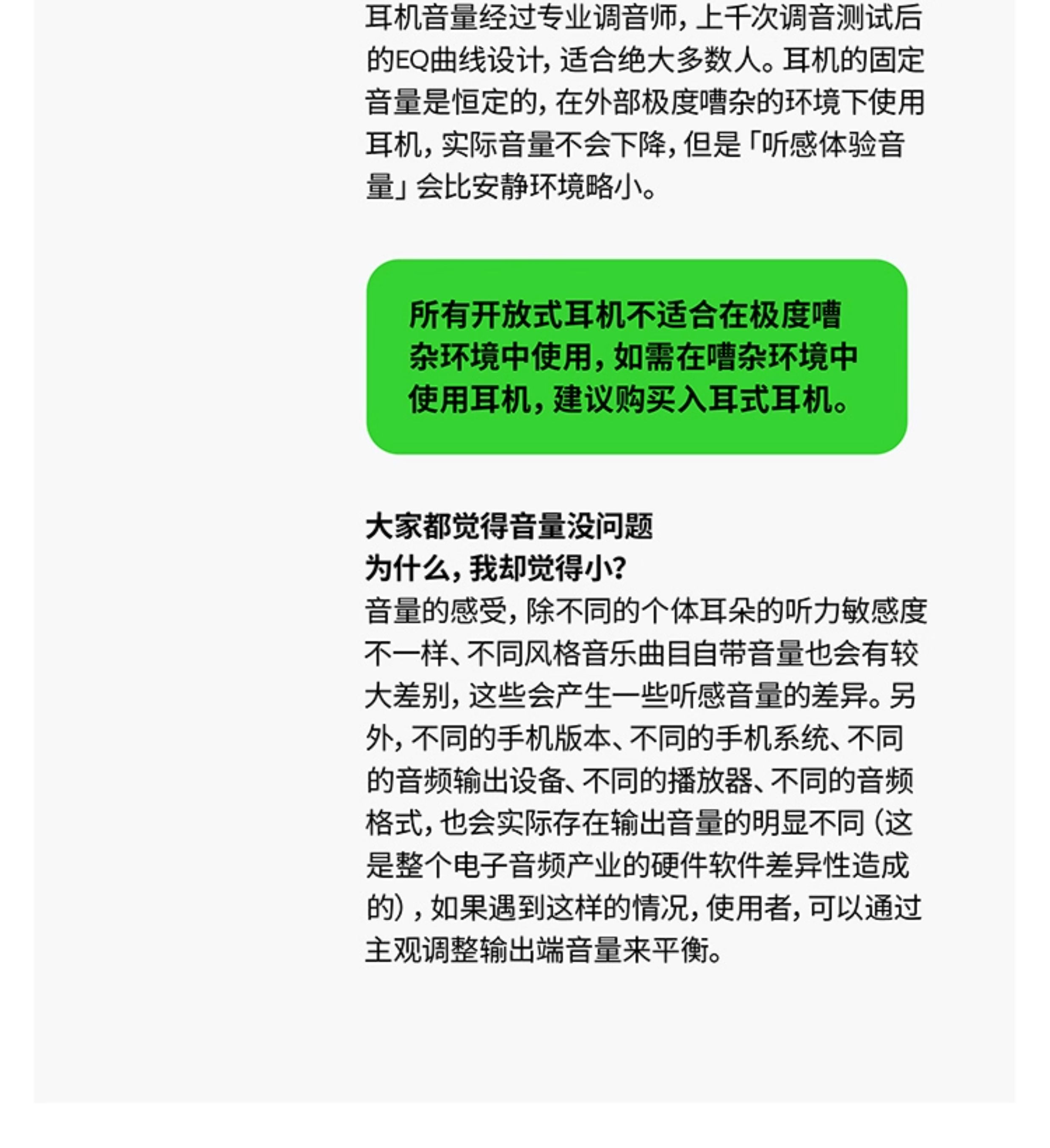 耳机音量经过专业调音师，上千次调音测试后的EQ曲线设计，适合绝大多数人。耳机的固定音量是恒定的，在外部极度嘈杂的环境下使用耳机，实际音量不会下降，但是「听感体验音量」会比安静环境略小。

所有开放式耳机不适合在极度嘈杂环境中使用，如需在嘈杂环境中使用耳机，建议购买入耳式耳机。

大家都觉得音量没问题
为什么，我却觉得小？
音量的感受，除不同的个体耳朵的听力敏感度不一样、不同风格音乐曲目自带音量也会有较大差别，这些会产生一些听感音量的差异。另外，不同的手机版本、不同的手机系统、不同的音频输出设备、不同的播放器、不同的音频格式，也会实际存在输出音量的明显不同（这是整个电子音频产业的硬件软件差异性造成的），如果遇到这样的情况，使用者，可以通过主观调整输出端音量来平衡。